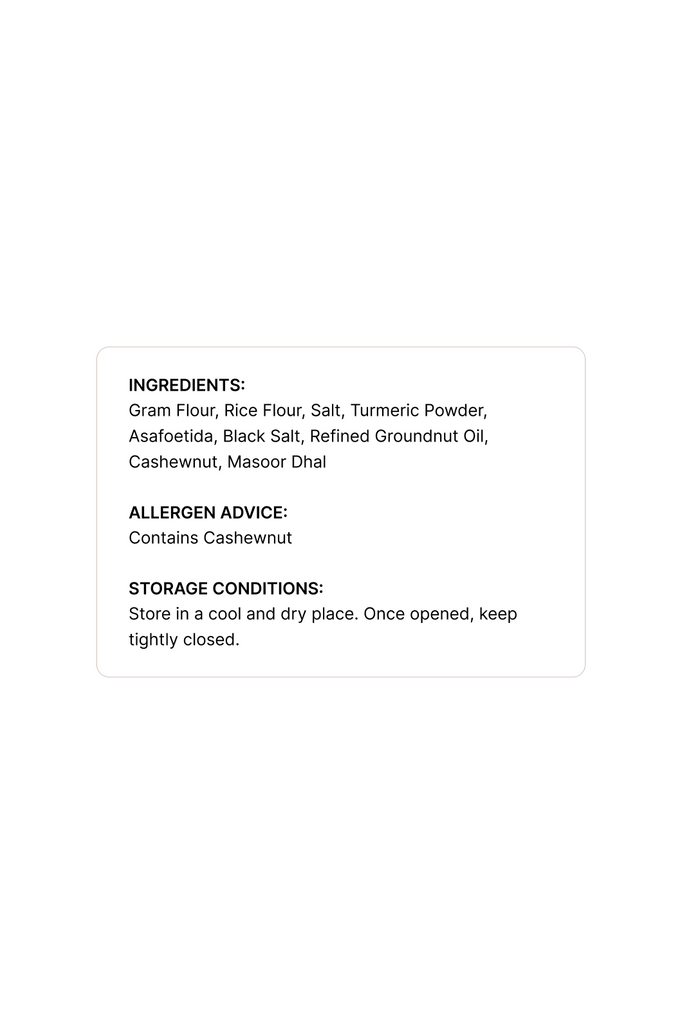 INGREDIENTS:
Gram Flour, Rice Flour, Salt, Turmeric Powder, Asafoetida, Black Salt, Refined Groundnut Oil, Cashewnut, Masoor Dhal

ALLERGEN ADVICE:
Contains Cashewnut

STORAGE CONDITIONS:
Store in a cool and dry place. Once opened, keep tightly closed.